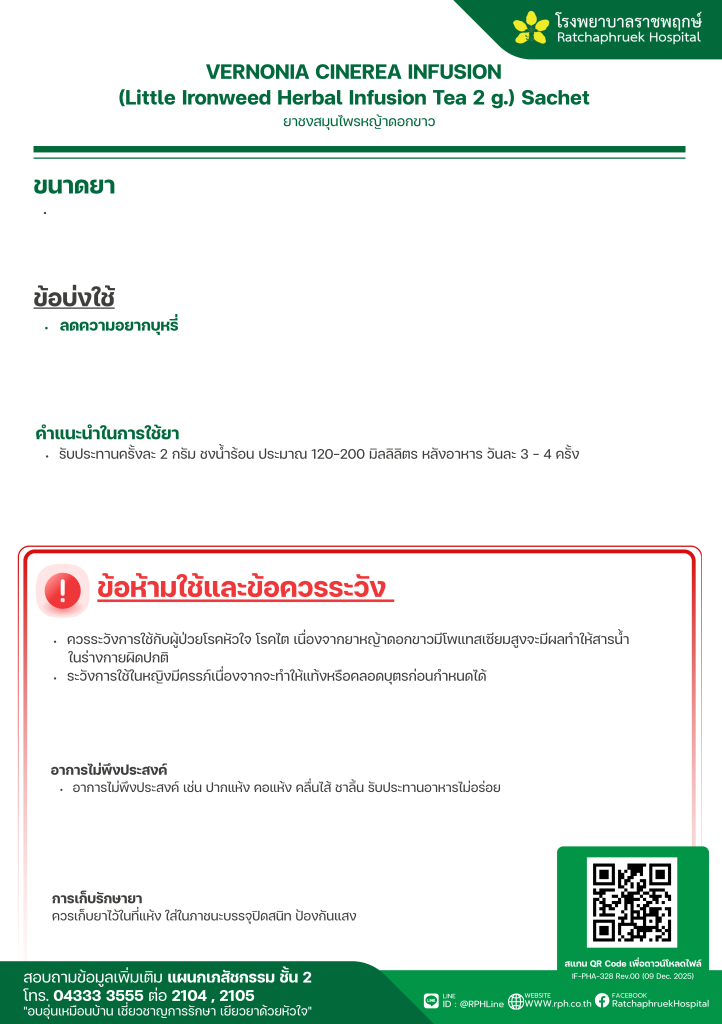 โรงพยาบาลราชพฤกษ์
Ratchaphruek Hospital

VERNONIA CINEREA INFUSION
(Little Ironweed Herbal Infusion Tea 2 g.) Sachet
ยาชงสมุนไพรหญ้าดอกขาว

ขนาดยา
•

ข้อบ่งใช้
• ลดความอยากบุหรี่

คำแนะนำในการใช้ยา
• รับประทานครั้งละ 2 กรัม ชงน้ำร้อน ประมาณ 120-200 มิลลิลิตร หลังอาหาร วันละ 3 - 4 ครั้ง

ข้อห้ามใช้และข้อควรระวัง
• ควรระวังการใช้กับผู้ป่วยโรคหัวใจ โรคไต เนื่องจากยาหญ้าดอกขาวมีโพแทสเซียมสูงจะมีผลทำให้สารน้ำในร่างกายผิดปกติ
• ระวังการใช้ในหญิงมีครรภ์เนื่องจากจะทำให้แท้งหรือคลอดบุตรก่อนกำหนดได้

อาการไม่พึงประสงค์
• อาการไม่พึงประสงค์ เช่น ปากแห้ง คอแห้ง คลื่นไส้ ชาลิ้น รับประทานอาหารไม่อร่อย

การเก็บรักษายา
ควรเก็บยาไว้ในที่แห้ง ใส่ในภาชนะบรรจุปิดสนิท ป้องกันแสง

สแกน QR Code เพื่อดาวน์โหลดไฟล์
IF-PHA-328 Rev.00 (09 Dec. 2025)

สอบถามข้อมูลเพิ่มเติม แผนกเภสัชกรรม ชั้น 2
โทร. 04333 3555 ต่อ 2104 , 2105
"อบอุ่นเหมือนบ้าน เชี่ยวชาญการรักษา เยียวยาด้วยหัวใจ"

LINE ID : @RPHLine
WEBSITE WWW.rph.co.th
FACEBOOK RatchaphruekHospital